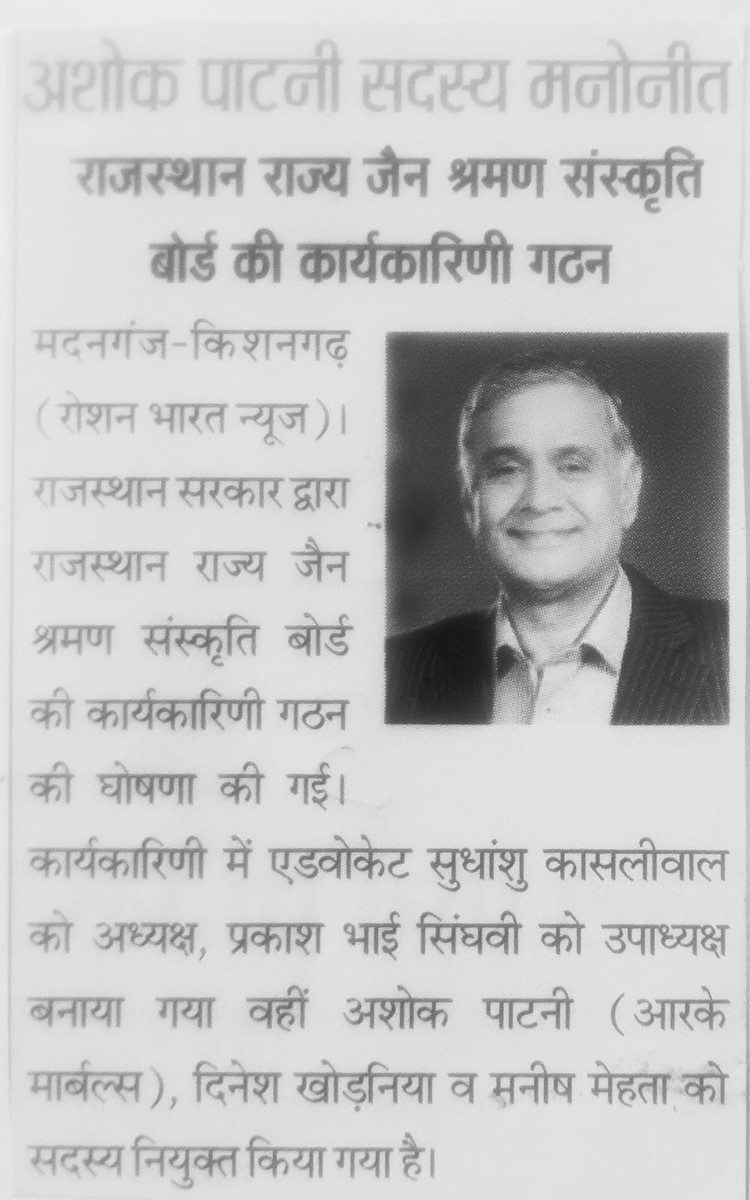 अशोक पाटनी सदस्य मनोनीत

राजस्थान राज्य जैन श्रमण संस्कृति बोर्ड की कार्यकारिणी गठन

मदनगंज-किशनगढ़ (रोशन भारत न्यूज)। राजस्थान सरकार द्वारा राजस्थान राज्य जैन श्रमण संस्कृति बोर्ड की कार्यकारिणी गठन की घोषणा की गई। कार्यकारिणी में एडवोकेट सुधांशु कासलीवाल को अध्यक्ष, प्रकाश भाई सिंघवी को उपाध्यक्ष बनाया गया वहीं अशोक पाटनी (आरके मार्बल्स), दिनेश खोड़निया व मनीष मेहता को सदस्य नियुक्त किया गया है।